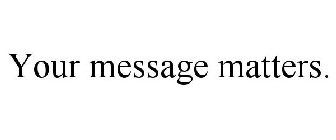 Your message matters.